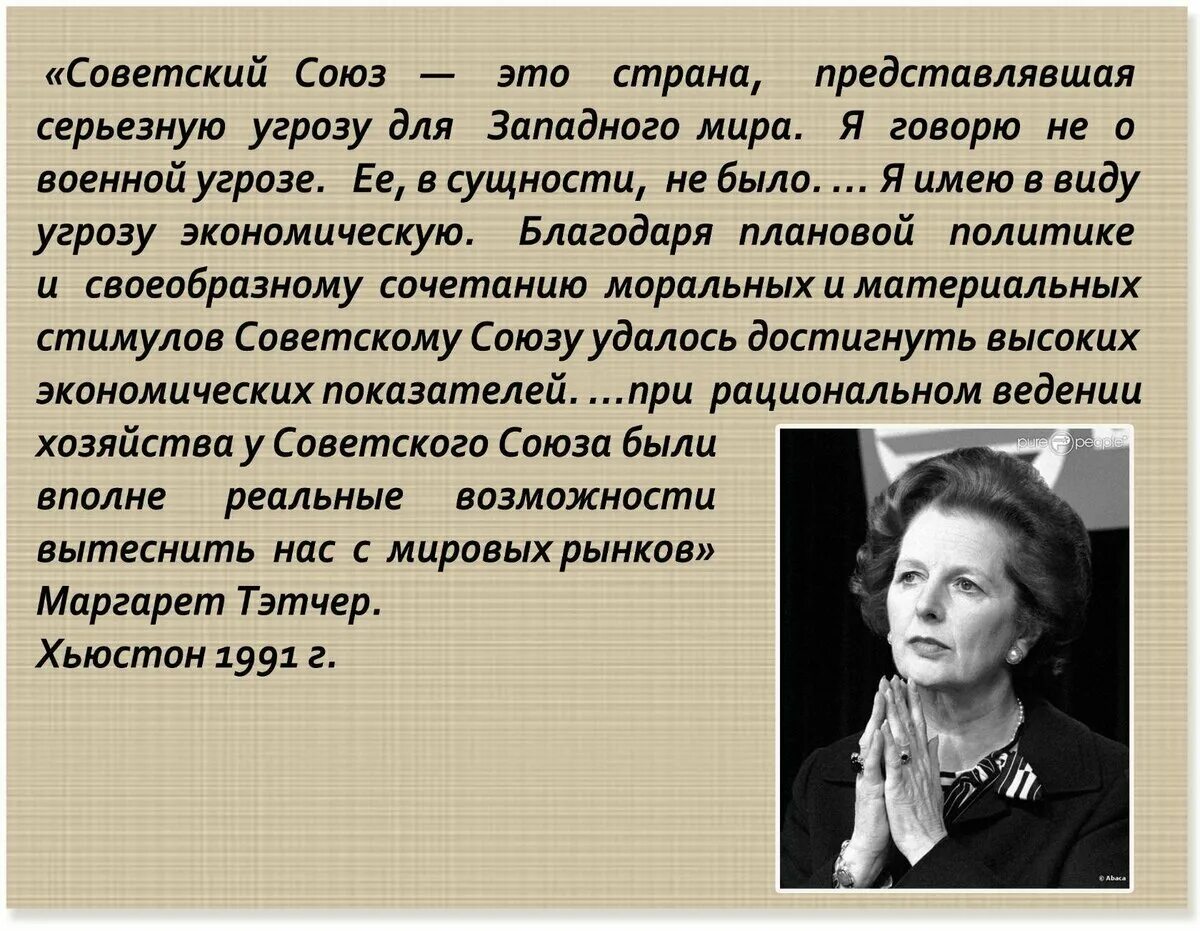 «Советский Союз — это страна, представлявшая серьезную угрозу для Западного мира. Я говорю не о военной угрозе. Ее, в сущности, не было. ... Я имею в виду угрозу экономическую. Благодаря плановой политике и своеобразному сочетанию моральных и материальных стимулов Советскому Союзу удалось достигнуть высоких экономических показателей. ...при рациональном ведении хозяйства у Советского Союза были вполне реальные возможности вытеснить нас с мировых рынков»
Маргарет Тэтчер.
Хьюстон 1991 г.

pure people

© Abaca